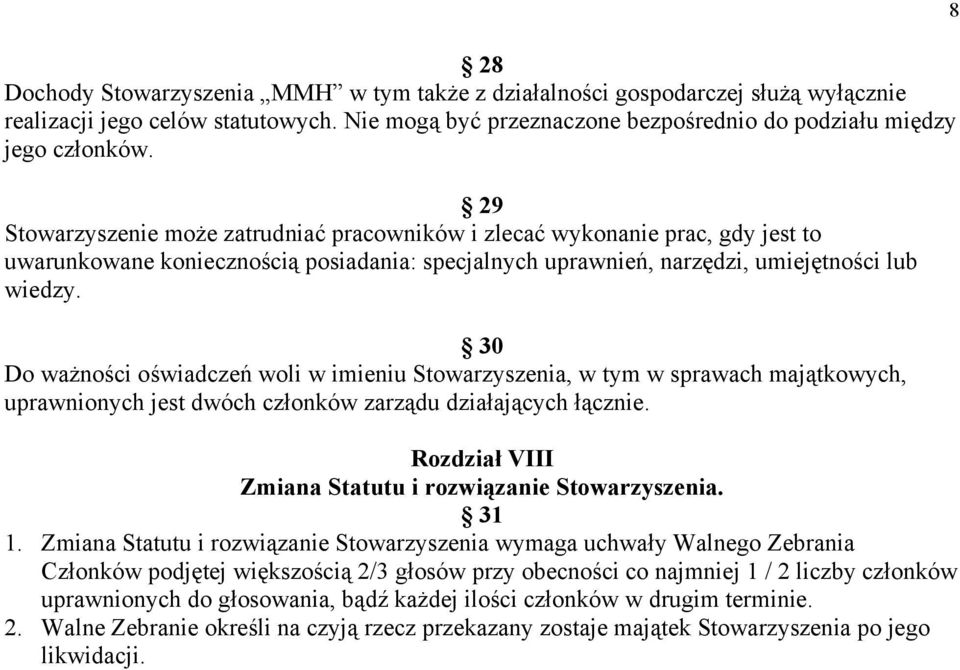 8

§ 28

Dochody Stowarzyszenia „MMH” w tym także z działalności gospodarczej służą wyłącznie realizacji jego celów statutowych. Nie mogą być przeznaczone bezpośrednio do podziału między jego członków.

§ 29

Stowarzyszenie może zatrudniać pracowników i zlecać wykonanie prac, gdy jest to uwarunkowane koniecznością posiadania: specjalnych uprawnień, narzędzi, umiejętności lub wiedzy.

§ 30

Do ważności oświadczeń woli w imieniu Stowarzyszenia, w tym w sprawach majątkowych, uprawnionych jest dwóch członków zarządu działających łącznie.

Rozdział VIII
Zmiana Statutu i rozwiązanie Stowarzyszenia.
§ 31

1. Zmiana Statutu i rozwiązanie Stowarzyszenia wymaga uchwały Walnego Zebrania Członków podjętej większością 2/3 głosów przy obecności co najmniej 1 / 2 liczby członków uprawnionych do głosowania, bądź każdej ilości członków w drugim terminie.
2. Walne Zebranie określi na czyją rzecz przekazany zostaje majątek Stowarzyszenia po jego likwidacji.